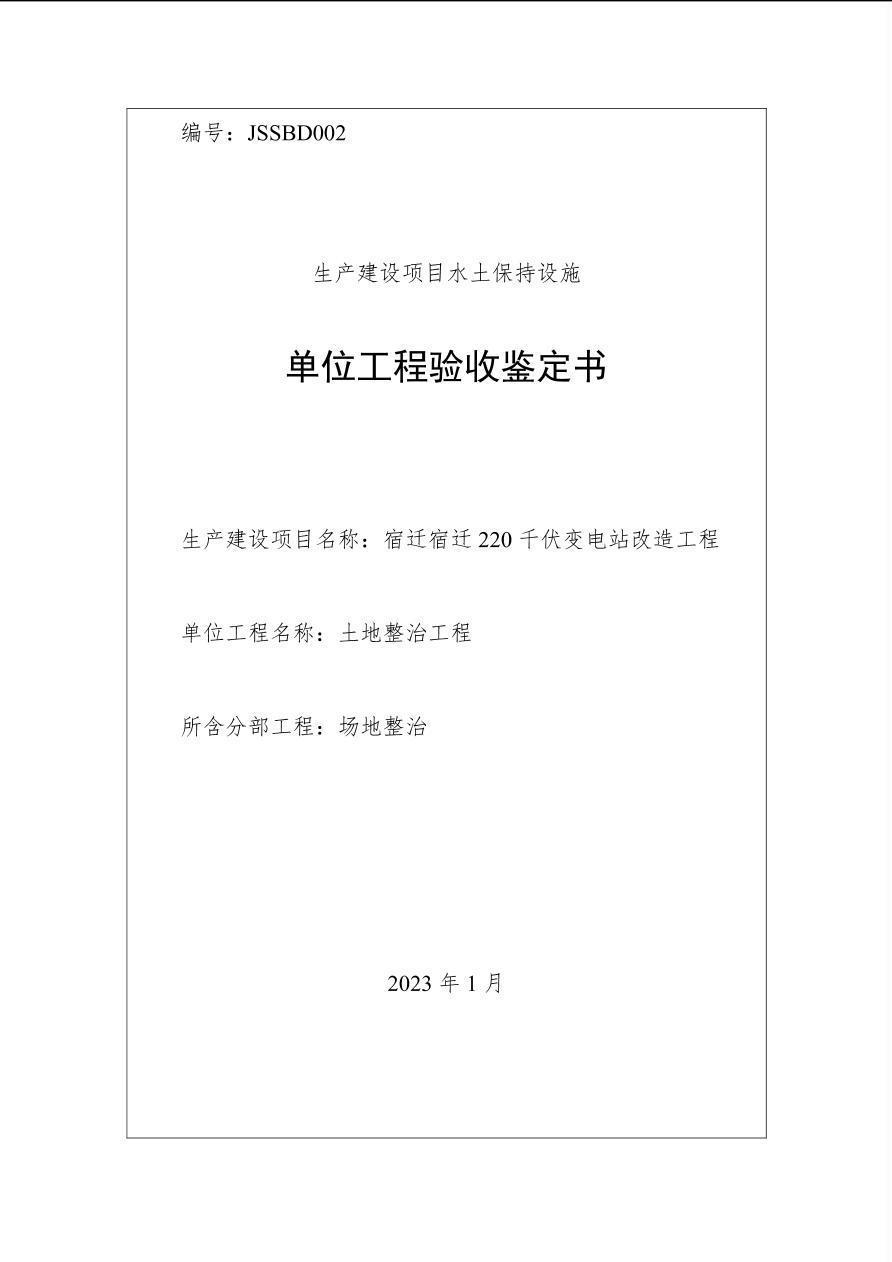 编号：JSSBD002

生产建设项目水土保持设施

单位工程验收鉴定书

生产建设项目名称：宿迁宿迁 220 千伏变电站改造工程

单位工程名称：土地整治工程

所含分部工程：场地整治

2023 年 1 月